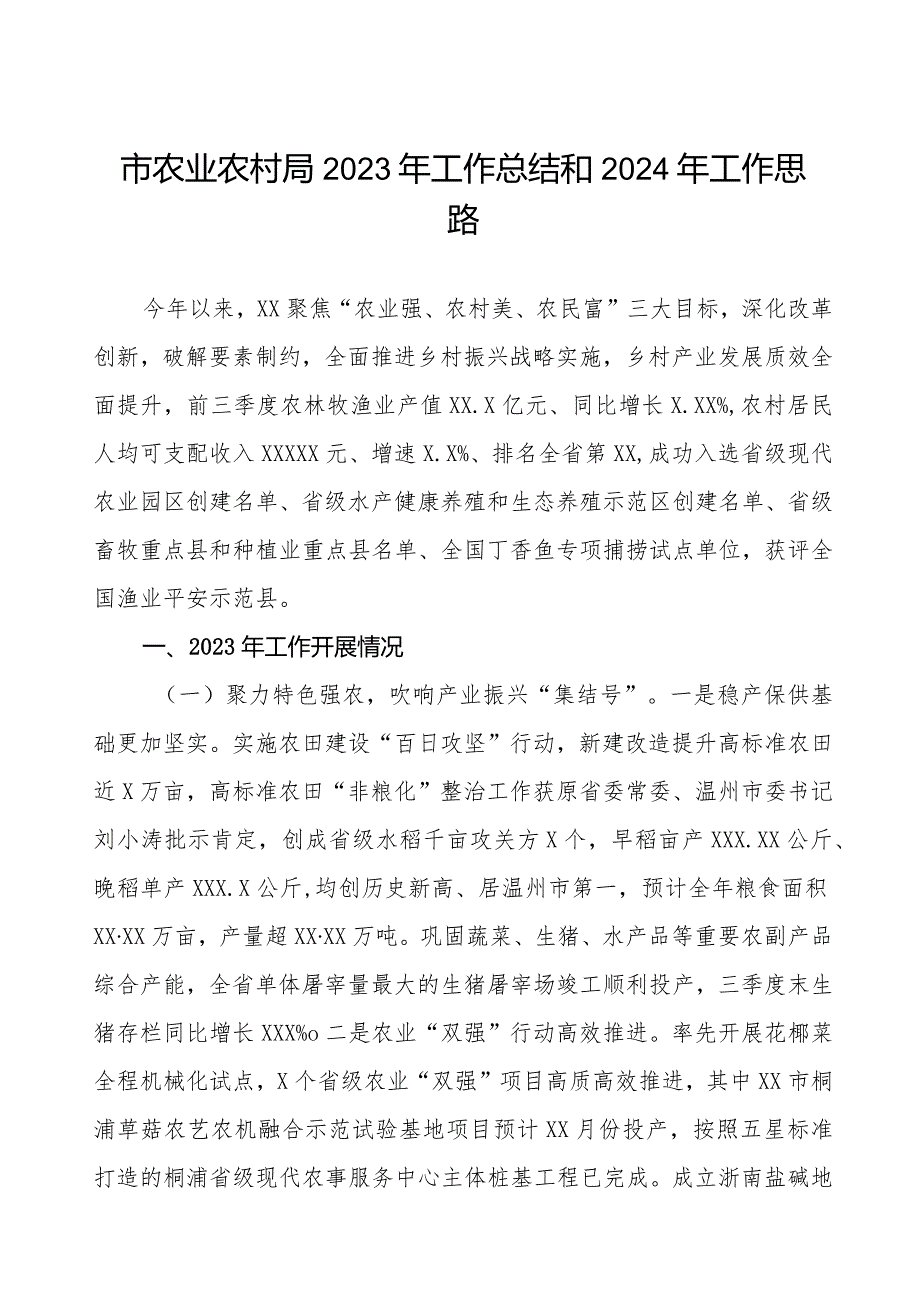 市农业农村局2023年工作总结和2024年工作思路

今年以来，XX聚焦“农业强、农村美、农民富”三大目标，深化改革创新，破解要素制约，全面推进乡村振兴战略实施，乡村产业发展质效全面提升，前三季度农林牧渔业产值XX.X亿元、同比增长X.XX%,农村居民人均可支配收入XXXXX元、增速X.X%、排名全省第XX,成功入选省级现代农业园区创建名单、省级水产健康养殖和生态养殖示范区创建名单、省级畜牧重点县和种植业重点县名单、全国丁香鱼专项捕捞试点单位，获评全国渔业平安示范县。

一、2023年工作开展情况

（一）聚力特色强农，吹响产业振兴“集结号”。一是稳产保供基础更加坚实。实施农田建设“百日攻坚”行动，新建改造提升高标准农田近X万亩，高标准农田“非粮化”整治工作获原省委常委、温州市委书记刘小涛批示肯定，创成省级水稻千亩攻关方X个，早稻亩产XXX.XX公斤、晚稻单产XXX.X公斤，均创历史新高、居温州市第一，预计全年粮食面积XX·XX万亩，产量超XX·XX万吨。巩固蔬菜、生猪、水产品等重要农副产品综合产能，全省单体屠宰量最大的生猪屠宰场竣工顺利投产，三季度末生猪存栏同比增长XXX%o二是农业“双强”行动高效推进。率先开展花椰菜全程机械化试点，X个省级农业“双强”项目高质高效推进，其中XX市桐浦草菇农艺农机融合示范试验基地项目预计XX月份投产，按照五星标准打造的桐浦省级现代农事服务中心主体桩基工程已完成。成立浙南盐碱地